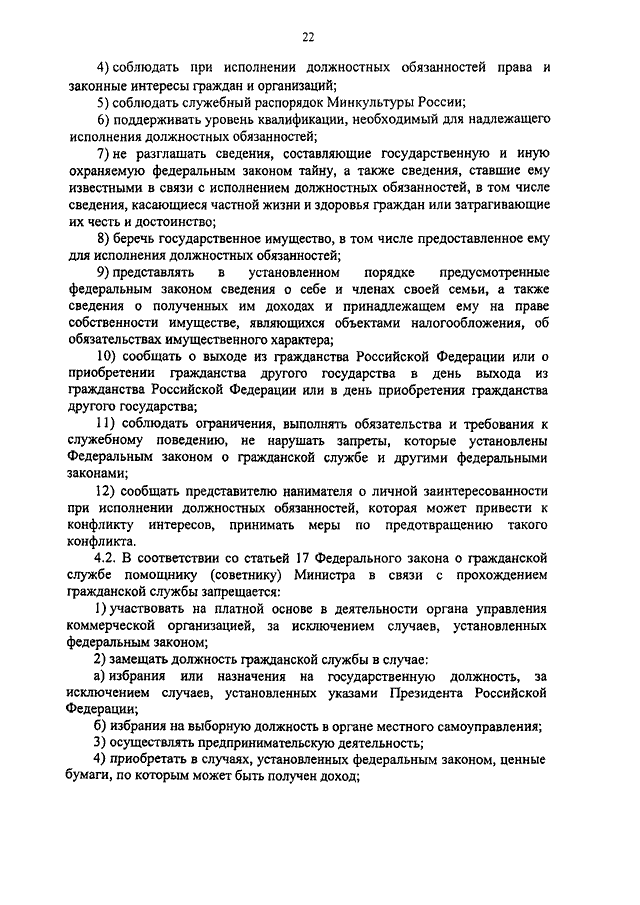 22

4) соблюдать при исполнении должностных обязанностей права и законные интересы граждан и организаций;

5) соблюдать служебный распорядок Минкультуры России;

6) поддерживать уровень квалификации, необходимый для надлежащего исполнения должностных обязанностей;

7) не разглашать сведения, составляющие государственную и иную охраняемую федеральным законом тайну, а также сведения, ставшие ему известными в связи с исполнением должностных обязанностей, в том числе сведения, касающиеся частной жизни и здоровья граждан или затрагивающие их честь и достоинство;

8) беречь государственное имущество, в том числе предоставленное ему для исполнения должностных обязанностей;

9) представлять в установленном порядке предусмотренные федеральным законом сведения о себе и членах своей семьи, а также сведения о полученных им доходах и принадлежащем ему на праве собственности имуществе, являющихся объектами налогообложения, об обязательствах имущественного характера;

10) сообщать о выходе из гражданства Российской Федерации или о приобретении гражданства другого государства в день выхода из гражданства Российской Федерации или в день приобретения гражданства другого государства;

11) соблюдать ограничения, выполнять обязательства и требования к служебному поведению, не нарушать запреты, которые установлены Федеральным законом о гражданской службе и другими федеральными законами;

12) сообщать представителю нанимателя о личной заинтересованности при исполнении должностных обязанностей, которая может привести к конфликту интересов, принимать меры по предотвращению такого конфликта.

4.2. В соответствии со статьей 17 Федерального закона о гражданской службе помощнику (советнику) Министра в связи с прохождением гражданской службы запрещается:

1) участвовать на платной основе в деятельности органа управления коммерческой организацией, за исключением случаев, установленных федеральным законом;

2) замещать должность гражданской службы в случае:

а) избрания или назначения на государственную должность, за исключением случаев, установленных указами Президента Российской Федерации;

б) избрания на выборную должность в органе местного самоуправления;

3) осуществлять предпринимательскую деятельность;

4) приобретать в случаях, установленных федеральным законом, ценные бумаги, по которым может быть получен доход;